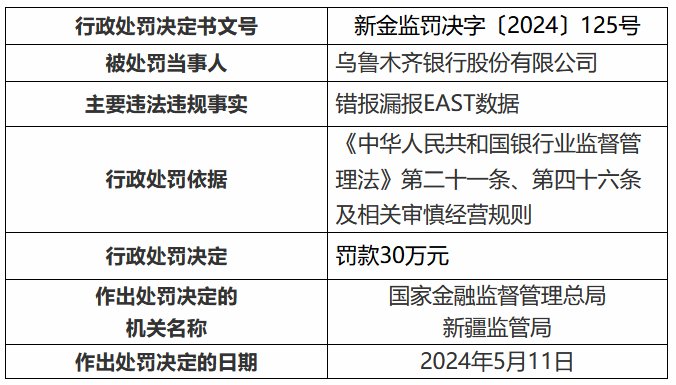 | 行政处罚决定书文号 | 新金监罚决字〔2024〕125号 |
|---|---|
| 被处罚当事人 | 乌鲁木齐银行股份有限公司 |
| 主要违法违规事实 | 错报漏报EAST数据 |
| 行政处罚依据 | 《中华人民共和国银行业监督管理法》第二十一条、第四十六条及相关审慎经营规则 |
| 行政处罚决定 | 罚款30万元 |
| 作出处罚决定的机关名称 | 国家金融监督管理总局新疆监管局 |
| 作出处罚决定的日期 | 2024年5月11日 |